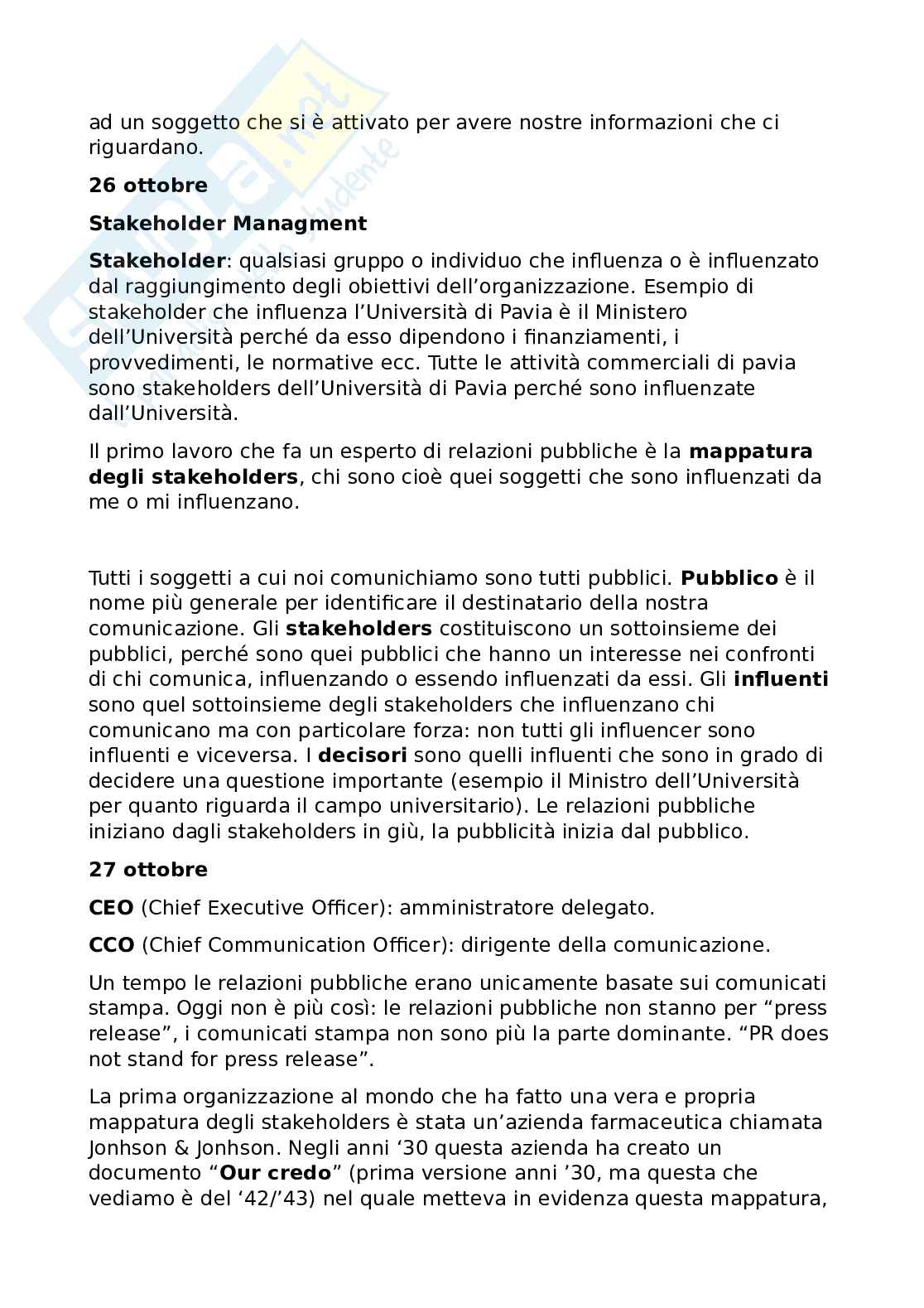 ad un soggetto che si è attivato per avere nostre informazioni che ci riguardano.

26 ottobre

Stakeholder Managment

Stakeholder: qualsiasi gruppo o individuo che influenza o è influenzato dal raggiungimento degli obiettivi dell'organizzazione. Esempio di stakeholder che influenza l'Università di Pavia è il Ministero dell'Università perché da esso dipendono i finanziamenti, i provvedimenti, le normative ecc. Tutte le attività commerciali di pavia sono stakeholders dell'Università di Pavia perché sono influenzate dall'Università.

Il primo lavoro che fa un esperto di relazioni pubbliche è la mappatura degli stakeholders, chi sono cioè quei soggetti che sono influenzati da me o mi influenzano.

Tutti i soggetti a cui noi comunichiamo sono tutti pubblici. Pubblico è il nome più generale per identificare il destinatario della nostra comunicazione. Gli stakeholders costituiscono un sottoinsieme dei pubblici, perché sono quei pubblici che hanno un interesse nei confronti di chi comunica, influenzando o essendo influenzati da essi. Gli influenti sono quel sottoinsieme degli stakeholders che influenzano chi comunicano ma con particolare forza: non tutti gli influencer sono influenti e viceversa. I decisori sono quelli influenti che sono in grado di decidere una questione importante (esempio il Ministro dell'Università per quanto riguarda il campo universitario). Le relazioni pubbliche iniziano dagli stakeholders in giù, la pubblicità inizia dal pubblico.

27 ottobre

CEO (Chief Executive Officer): amministratore delegato.

CCO (Chief Communication Officer): dirigente della comunicazione.

Un tempo le relazioni pubbliche erano unicamente basate sui comunicati stampa. Oggi non è più così: le relazioni pubbliche non stanno per "press release", i comunicati stampa non sono più la parte dominante. "PR does not stand for press release".

La prima organizzazione al mondo che ha fatto una vera e propria mappatura degli stakeholders è stata un'azienda farmaceutica chiamata Jonhson & Jonhson. Negli anni '30 questa azienda ha creato un documento "Our credo" (prima versione anni '30, ma questa che vediamo è del '42/'43) nel quale metteva in evidenza questa mappatura,